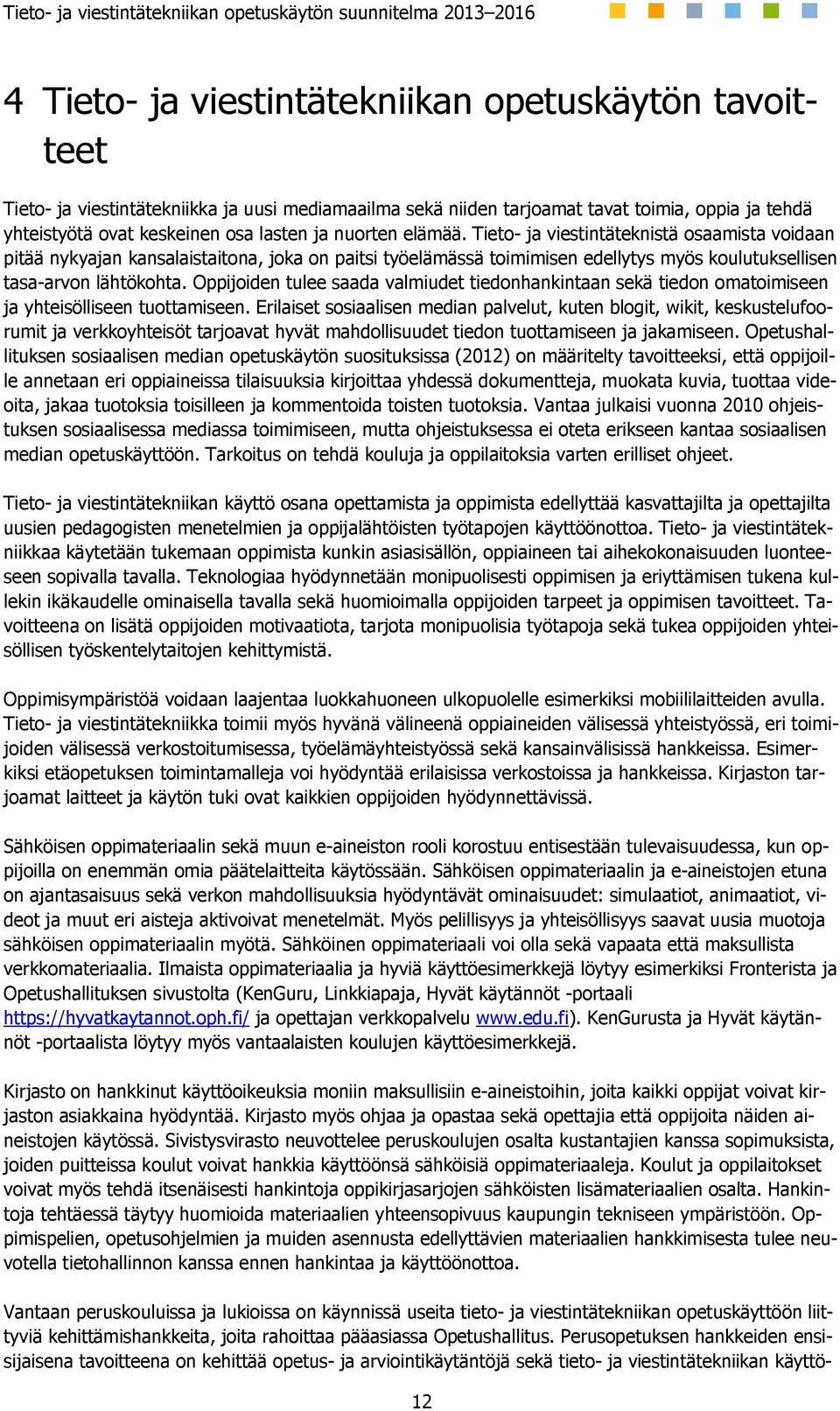 Tieto- ja viestintätekniikan opetuskäytön suunnitelma 2013–2016

4 Tieto- ja viestintätekniikan opetuskäytön tavoitteet

Tieto- ja viestintätekniikka ja uusi mediamaailma sekä niiden tarjoamat tavat toimia, oppia ja tehdä yhteistyötä ovat keskeinen osa lasten ja nuorten elämää. Tieto- ja viestintäteknistä osaamista voidaan pitää nykyajan kansalaistaitona, joka on paitsi työelämässä toimimisen edellytys myös koulutuksellisen tasa-arvon lähtökohta. Oppijoiden tulee saada valmiudet tiedonhankintaan sekä tiedon omatoimiseen ja yhteisölliseen tuottamiseen. Erilaiset sosiaalisen median palvelut, kuten blogit, wikit, keskustelufoorumit ja verkkoyhteisöt tarjoavat hyvät mahdollisuudet tiedon tuottamiseen ja jakamiseen. Opetushallituksen sosiaalisen median opetuskäytön suosituksissa (2012) on määritelty tavoitteeksi, että oppijoille annetaan eri oppiaineissa tilaisuuksia kirjoittaa yhdessä dokumentteja, muokata kuvia, tuottaa videoita, jakaa tuotoksia toisilleen ja kommentoida toisten tuotoksia. Vantaa julkaisi vuonna 2010 ohjeistuksen sosiaalisessa mediassa toimimiseen, mutta ohjeistuksessa ei oteta erikseen kantaa sosiaalisen median opetuskäyttöön. Tarkoitus on tehdä kouluja ja oppilaitoksia varten erilliset ohjeet.

Tieto- ja viestintätekniikan käyttö osana opettamista ja oppimista edellyttää kasvattajilta ja opettajilta uusien pedagogisten menetelmien ja oppijalähtöisten työtapojen käyttöönottoa. Tieto- ja viestintätekniikkaa käytetään tukemaan oppimista kunkin asiasisällön, oppiaineen tai aihekokonaisuuden luonteeseen sopivalla tavalla. Teknologiaa hyödynnetään monipuolisesti oppimisen ja eriyttämisen tukena kullekin ikäkaudelle ominaisella tavalla sekä huomioimalla oppijoiden tarpeet ja oppimisen tavoitteet. Tavoitteena on lisätä oppijoiden motivaatiota, tarjota monipuolisia työtapoja sekä tukea oppijoiden yhteisöllisen työskentelytaitojen kehittymistä.

Oppimisympäristöä voidaan laajentaa luokkahuoneen ulkopuolelle esimerkiksi mobiililaitteiden avulla. Tieto- ja viestintätekniikka toimii myös hyvänä välineenä oppiaineiden välisessä yhteistyössä, eri toimijoiden välisessä verkostoitumisessa, työelämäyhteistyössä sekä kansainvälisissä hankkeissa. Esimerkiksi etäopetuksen toimintamalleja voi hyödyntää erilaisissa verkostoissa ja hankkeissa. Kirjaston tarjoamat laitteet ja käytön tuki ovat kaikkien oppijoiden hyödynnettävissä.

Sähköisen oppimateriaalin sekä muun e-aineiston rooli korostuu entisestään tulevaisuudessa, kun oppijoilla on enemmän omia päätelaitteita käytössään. Sähköisen oppimateriaalin ja e-aineistojen etuna on ajantasaisuus sekä verkon mahdollisuuksia hyödyntävät ominaisuudet: simulaatiot, animaatiot, videot ja muut eri aisteja aktivoivat menetelmät. Myös pelillisyys ja yhteisöllisyys saavat uusia muotoja sähköisen oppimateriaalin myötä. Sähköinen oppimateriaali voi olla sekä vapaata että maksullista verkkomateriaalia. Ilmaista oppimateriaalia ja hyviä käyttöesimerkkejä löytyy esimerkiksi Fronterista ja Opetushallituksen sivustolta (KenGuru, Linkkiapaja, Hyvät käytännöt -portaali https://hyvatkaytannot.oph.fi/ ja opettajan verkkopalvelu www.edu.fi). KenGurusta ja Hyvät käytännöt -portaalista löytyy myös vantaalaisten koulujen käyttöesimerkkejä.

Kirjasto on hankkinut käyttöoikeuksia moniin maksullisiin e-aineistoihin, joita kaikki oppijat voivat kirjaston asiakkaina hyödyntää. Kirjasto myös ohjaa ja opastaa sekä opettajia että oppijoita näiden aineistojen käytössä. Sivistysvirasto neuvottelee peruskoulujen osalta kustantajien kanssa sopimuksista, joiden puitteissa koulut voivat hankkia käyttöönsä sähköisiä oppimateriaaleja. Koulut ja oppilaitokset voivat myös tehdä itsenäisesti hankintoja oppikirjasarjojen sähköisten lisämateriaalien osalta. Hankintoja tehtäessä täytyy huomioida materiaalien yhteensopivuus kaupungin tekniseen ympäristöön. Oppimispelien, opetusohjelmien ja muiden asennusta edellyttävien materiaalien hankkimisesta tulee neuvotella tietohallinnon kanssa ennen hankintaa ja käyttöönottoa.

Vantaan peruskouluissa ja lukioissa on käynnissä useita tieto- ja viestintätekniikan opetuskäyttöön liittyviä kehittämishankkeita, joita rahoittaa pääasiassa Opetushallitus. Perusopetuksen hankkeiden ensisijaisena tavoitteena on kehittää opetus- ja arviointikäytäntöjä sekä tieto- ja viestintätekniikan käyttö-

12